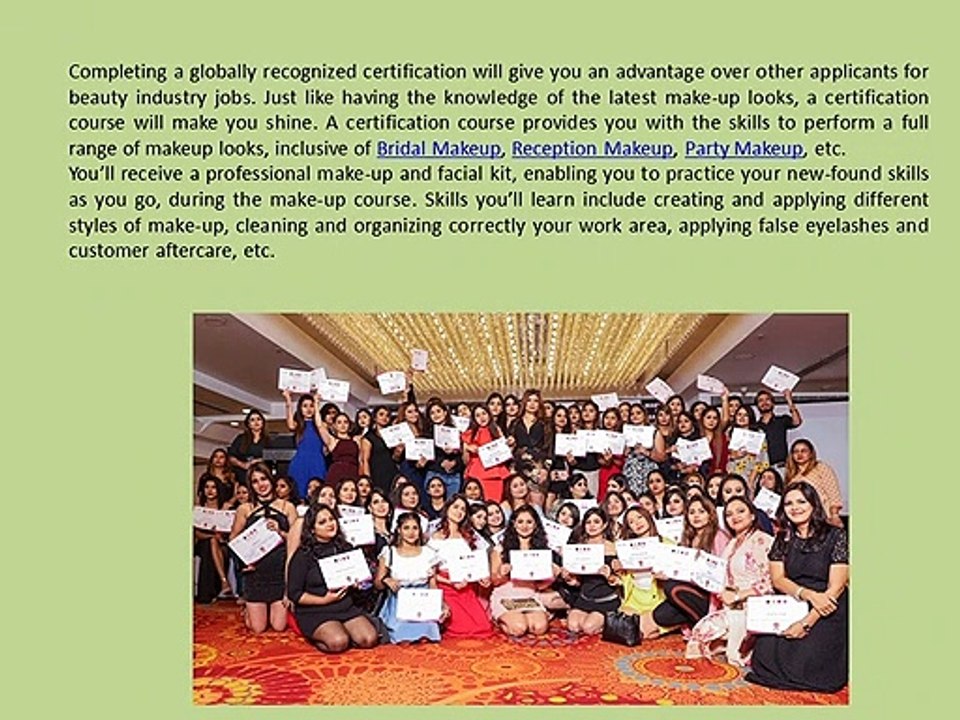 Completing a globally recognized certification will give you an advantage over other applicants for beauty industry jobs. Just like having the knowledge of the latest make-up looks, a certification course will make you shine. A certification course provides you with the skills to perform a full range of makeup looks, inclusive of Bridal Makeup, Reception Makeup, Party Makeup, etc.

You'll receive a professional make-up and facial kit, enabling you to practice your new-found skills as you go, during the make-up course. Skills you'll learn include creating and applying different styles of make-up, cleaning and organizing correctly your work area, applying false eyelashes and customer aftercare, etc.